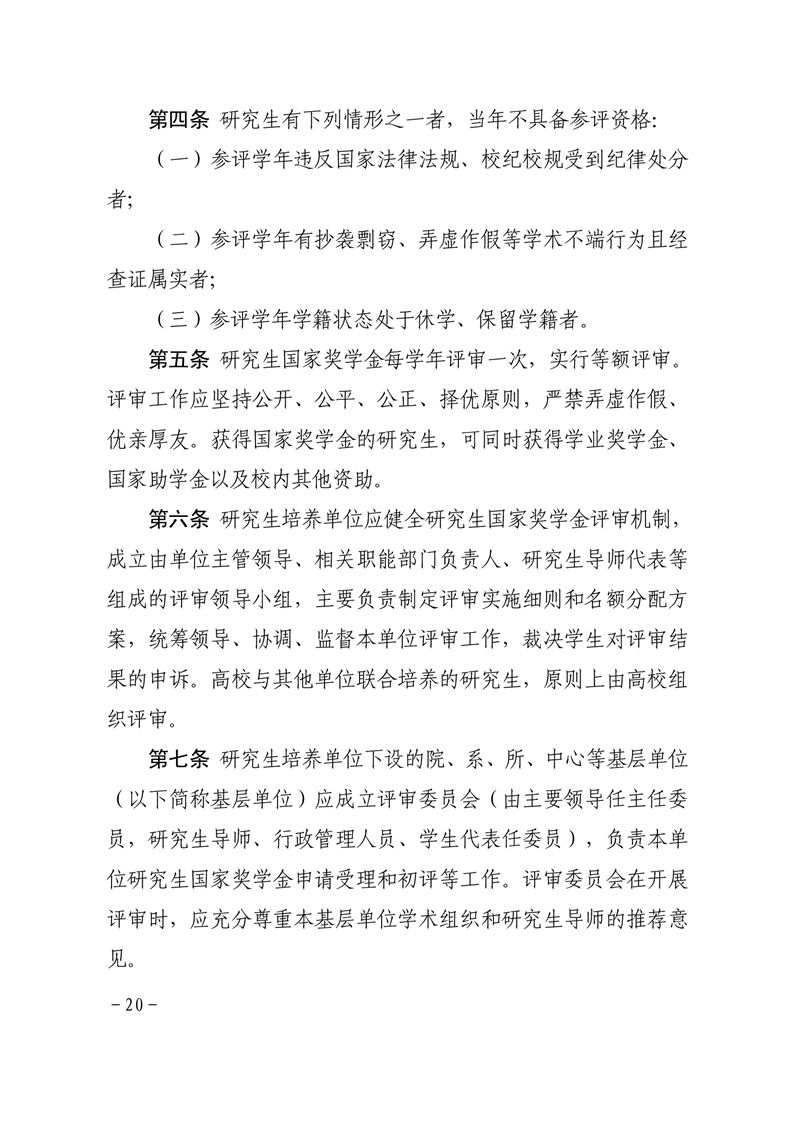 第四条 研究生有下列情形之一者，当年不具备参评资格:

（一）参评学年违反国家法律法规、校纪校规受到纪律处分者;

（二）参评学年有抄袭剽窃、弄虚作假等学术不端行为且经查证属实者;

（三）参评学年学籍状态处于休学、保留学籍者。

第五条 研究生国家奖学金每学年评审一次，实行等额评审。评审工作应坚持公开、公平、公正、择优原则，严禁弄虚作假、优亲厚友。获得国家奖学金的研究生，可同时获得学业奖学金、国家助学金以及校内其他资助。

第六条 研究生培养单位应健全研究生国家奖学金评审机制，成立由单位主管领导、相关职能部门负责人、研究生导师代表等组成的评审领导小组，主要负责制定评审实施细则和名额分配方案，统筹领导、协调、监督本单位评审工作，裁决学生对评审结果的申诉。高校与其他单位联合培养的研究生，原则上由高校组织评审。

第七条 研究生培养单位下设的院、系、所、中心等基层单位（以下简称基层单位）应成立评审委员会（由主要领导任主任委员，研究生导师、行政管理人员、学生代表任委员），负责本单位研究生国家奖学金申请受理和初评等工作。评审委员会在开展评审时，应充分尊重本基层单位学术组织和研究生导师的推荐意见。

－20－